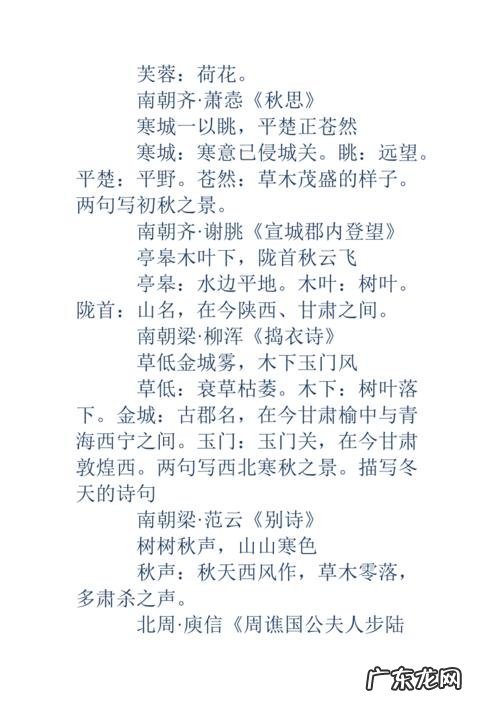 芙蓉：荷花。

南朝齐·萧悫《秋思》

寒城一以眺，平楚正苍然

寒城：寒意已侵城关。眺：远望。平楚：平野。苍然：草木茂盛的样子。两句写初秋之景。

南朝齐·谢朓《宣城郡内登望》

亭皋木叶下，陇首秋云飞

亭皋：水边平地。木叶：树叶。陇首：山名，在今陕西、甘肃之间。

南朝梁·柳浑《捣衣诗》

草低金城雾，木下玉门风

草低：衰草枯萎。木下：树叶落下。金城：古郡名，在今甘肃榆中与青海西宁之间。玉门：玉门关，在今甘肃敦煌西。两句写西北寒秋之景。描写冬天的诗句

南朝梁·范云《别诗》

树树秋声，山山寒色

秋声：秋天西风作，草木零落，多肃杀之声。

北周·庾信《周谯国公夫人步陆

广东龙网